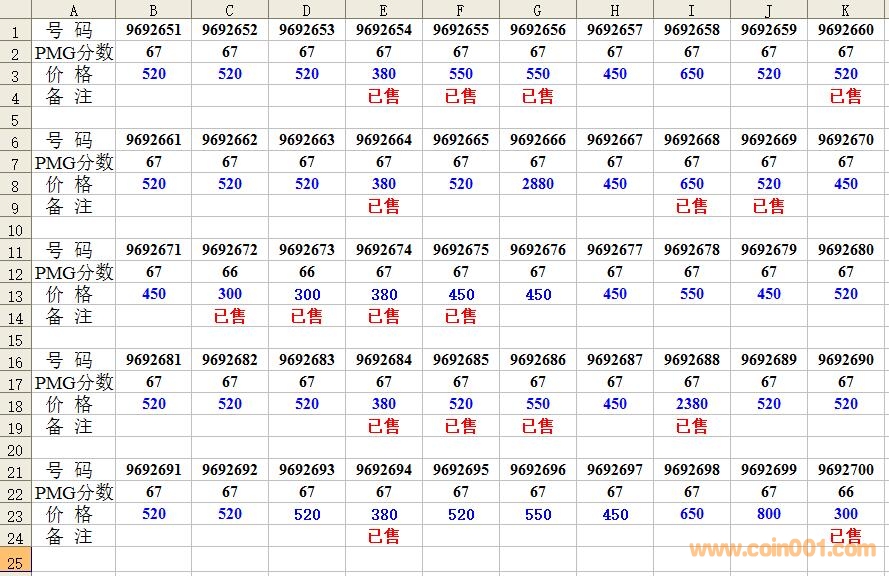 |  | A | B | C | D | E | F | G | H | I | J | K |
|---|---|---|---|---|---|---|---|---|---|---|---|
| 1 | 号 码 | 9692651 | 9692652 | 9692653 | 9692654 | 9692655 | 9692656 | 9692657 | 9692658 | 9692659 | 9692660 |
| 2 | PMG分数 | 67 | 67 | 67 | 67 | 67 | 67 | 67 | 67 | 67 | 67 |
| 3 | 价 格 | 520 | 520 | 520 | 380 | 550 | 550 | 450 | 650 | 520 | 520 |
| 4 | 备 注 |  |  |  | 已售 | 已售 | 已售 |  |  |  | 已售 |
| 5 |  |  |  |  |  |  |  |  |  |  |  |
| 6 | 号 码 | 9692661 | 9692662 | 9692663 | 9692664 | 9692665 | 9692666 | 9692667 | 9692668 | 9692669 | 9692670 |
| 7 | PMG分数 | 67 | 67 | 67 | 67 | 67 | 67 | 67 | 67 | 67 | 67 |
| 8 | 价 格 | 520 | 520 | 520 | 380 | 520 | 2880 | 450 | 650 | 520 | 450 |
| 9 | 备 注 |  |  |  | 已售 |  |  |  | 已售 | 已售 |  |
| 10 |  |  |  |  |  |  |  |  |  |  |  |
| 11 | 号 码 | 9692671 | 9692672 | 9692673 | 9692674 | 9692675 | 9692676 | 9692677 | 9692678 | 9692679 | 9692680 |
| 12 | PMG分数 | 67 | 66 | 66 | 67 | 67 | 67 | 67 | 67 | 67 | 67 |
| 13 | 价 格 | 450 | 300 | 300 | 380 | 450 | 450 | 450 | 550 | 450 | 520 |
| 14 | 备 注 |  | 已售 | 已售 | 已售 | 已售 |  |  |  |  |  |
| 15 |  |  |  |  |  |  |  |  |  |  |  |
| 16 | 号 码 | 9692681 | 9692682 | 9692683 | 9692684 | 9692685 | 9692686 | 9692687 | 9692688 | 9692689 | 9692690 |
| 17 | PMG分数 | 67 | 67 | 67 | 67 | 67 | 67 | 67 | 67 | 67 | 67 |
| 18 | 价 格 | 520 | 520 | 520 | 380 | 520 | 550 | 450 | 2380 | 520 | 520 |
| 19 | 备 注 |  |  |  | 已售 | 已售 | 已售 |  | 已售 |  |  |
| 20 |  |  |  |  |  |  |  |  |  |  |  |
| 21 | 号 码 | 9692691 | 9692692 | 9692693 | 9692694 | 9692695 | 9692696 | 9692697 | 9692698 | 9692699 | 9692700 |
| 22 | PMG分数 | 67 | 67 | 67 | 67 | 67 | 67 | 67 | 67 | 67 | 66 |
| 23 | 价 格 | 520 | 520 | 520 | 380 | 520 | 550 | 450 | 650 | 800 | 300 |
| 24 | 备 注 |  |  |  | 已售 |  |  |  |  |  | 已售 |
| 25 |  |  |  |  |  |  |  |  |  |  |  |

www.coin001.com